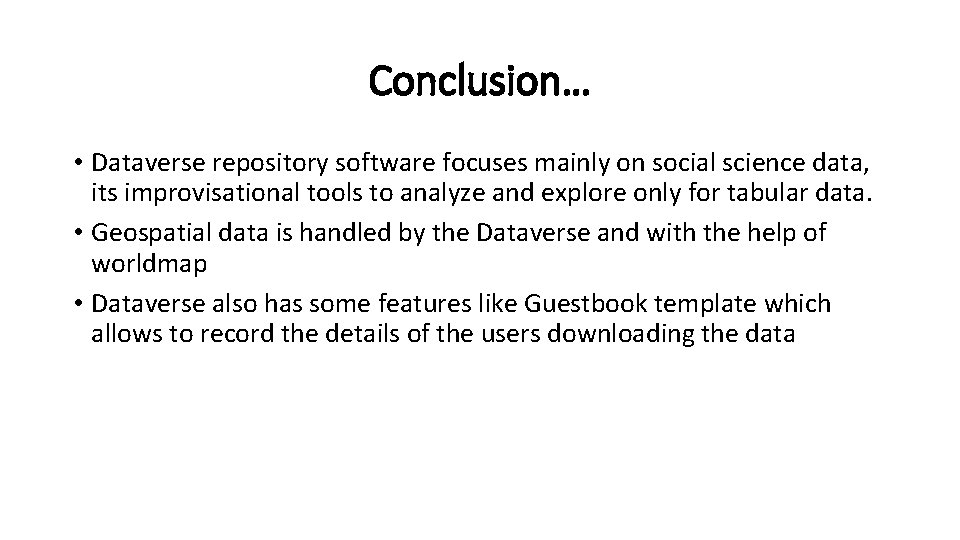 Conclusion…

• Dataverse repository software focuses mainly on social science data, its improvisational tools to analyze and explore only for tabular data.
• Geospatial data is handled by the Dataverse and with the help of worldmap
• Dataverse also has some features like Guestbook template which allows to record the details of the users downloading the data